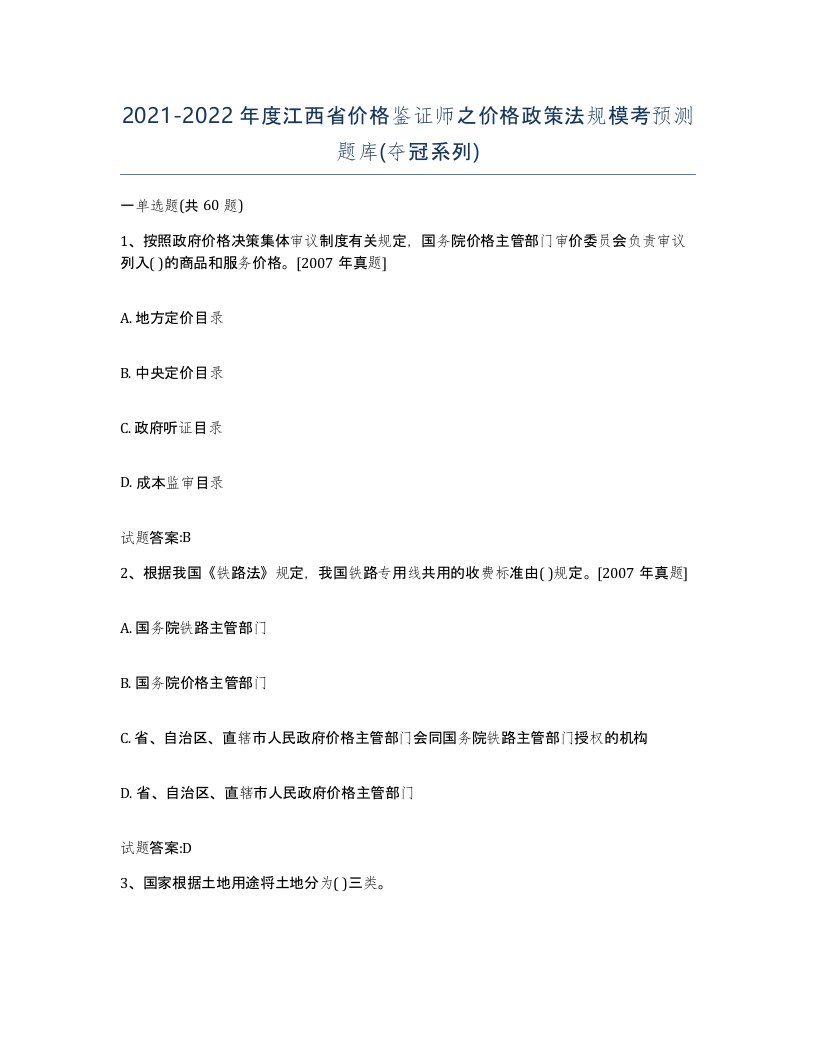 2021-2022年度江西省价格鉴证师之价格政策法规模考预测题库(夺冠系列)

一单选题(共60题)

1、按照政府价格决策集体审议制度有关规定，国务院价格主管部门审价委员会负责审议列入( )的商品和服务价格。[2007年真题]

A. 地方定价目录

B. 中央定价目录

C. 政府听证目录

D. 成本监审目录

试题答案:B

2、根据我国《铁路法》规定，我国铁路专用线共用的收费标准由( )规定。[2007年真题]

A. 国务院铁路主管部门

B. 国务院价格主管部门

C. 省、自治区、直辖市人民政府价格主管部门会同国务院铁路主管部门授权的机构

D. 省、自治区、直辖市人民政府价格主管部门

试题答案:D

3、国家根据土地用途将土地分为( )三类。